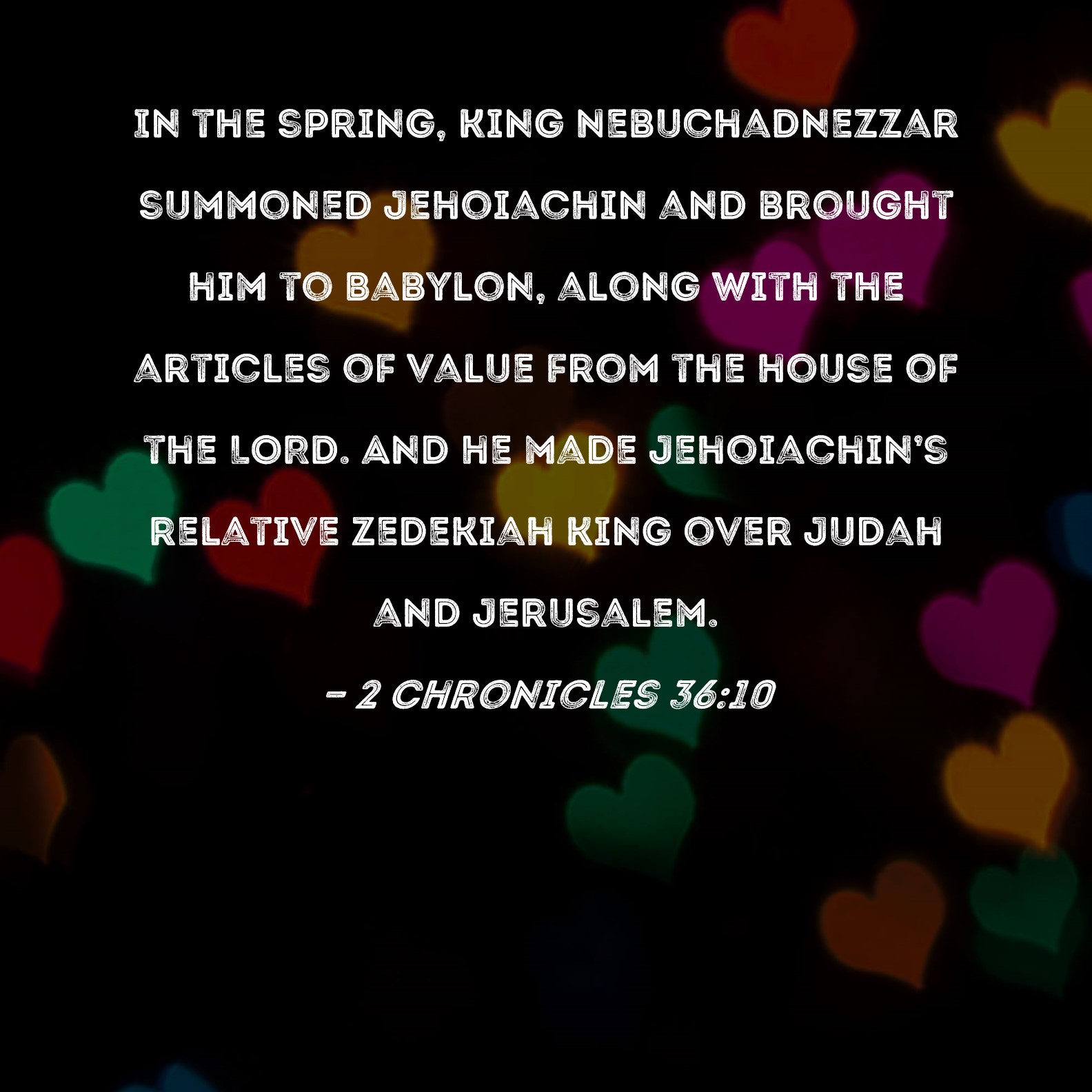 IN THE SPRING, KING NEBUCHADNEZZAR SUMMONED JEHOIACHIN AND BROUGHT HIM TO BABYLON, ALONG WITH THE ARTICLES OF VALUE FROM THE HOUSE OF THE LORD. AND HE MADE JEHOIACHIN'S RELATIVE ZEDEKIAH KING OVER JUDAH AND JERUSALEM.

- 2 CHRONICLES 36:10